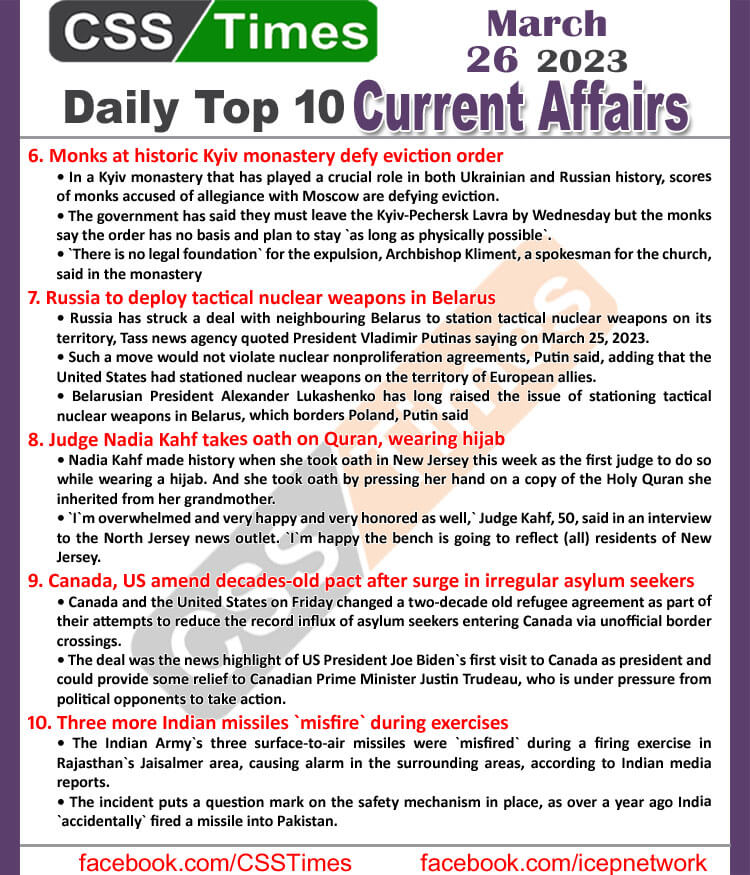 CSS Times

March 26 2023

Daily Top 10 Current Affairs

6. Monks at historic Kyiv monastery defy eviction order

• In a Kyiv monastery that has played a crucial role in both Ukrainian and Russian history, scores of monks accused of allegiance with Moscow are defying eviction.

• The government has said they must leave the Kyiv-Pechersk Lavra by Wednesday but the monks say the order has no basis and plan to stay `as long as physically possible`.

• `There is no legal foundation` for the expulsion, Archbishop Kliment, a spokesman for the church, said in the monastery

7. Russia to deploy tactical nuclear weapons in Belarus

• Russia has struck a deal with neighbouring Belarus to station tactical nuclear weapons on its territory, Tass news agency quoted President Vladimir Putinas saying on March 25, 2023.

• Such a move would not violate nuclear nonproliferation agreements, Putin said, adding that the United States had stationed nuclear weapons on the territory of European allies.

• Belarusian President Alexander Lukashenko has long raised the issue of stationing tactical nuclear weapons in Belarus, which borders Poland, Putin said

8. Judge Nadia Kahf takes oath on Quran, wearing hijab

• Nadia Kahf made history when she took oath in New Jersey this week as the first judge to do so while wearing a hijab. And she took oath by pressing her hand on a copy of the Holy Quran she inherited from her grandmother.

• `I`m overwhelmed and very happy and very honored as well,` Judge Kahf, 50, said in an interview to the North Jersey news outlet. `I`m happy the bench is going to reflect (all) residents of New Jersey.

9. Canada, US amend decades-old pact after surge in irregular asylum seekers

• Canada and the United States on Friday changed a two-decade old refugee agreement as part of their attempts to reduce the record influx of asylum seekers entering Canada via unofficial border crossings.

• The deal was the news highlight of US President Joe Biden`s first visit to Canada as president and could provide some relief to Canadian Prime Minister Justin Trudeau, who is under pressure from political opponents to take action.

10. Three more Indian missiles `misfire` during exercises

• The Indian Army`s three surface-to-air missiles were `misfired` during a firing exercise in Rajasthan`s Jaisalmer area, causing alarm in the surrounding areas, according to Indian media reports.

• The incident puts a question mark on the safety mechanism in place, as over a year ago India `accidentally` fired a missile into Pakistan.

facebook.com/CSSTimes facebook.com/icepnetwork